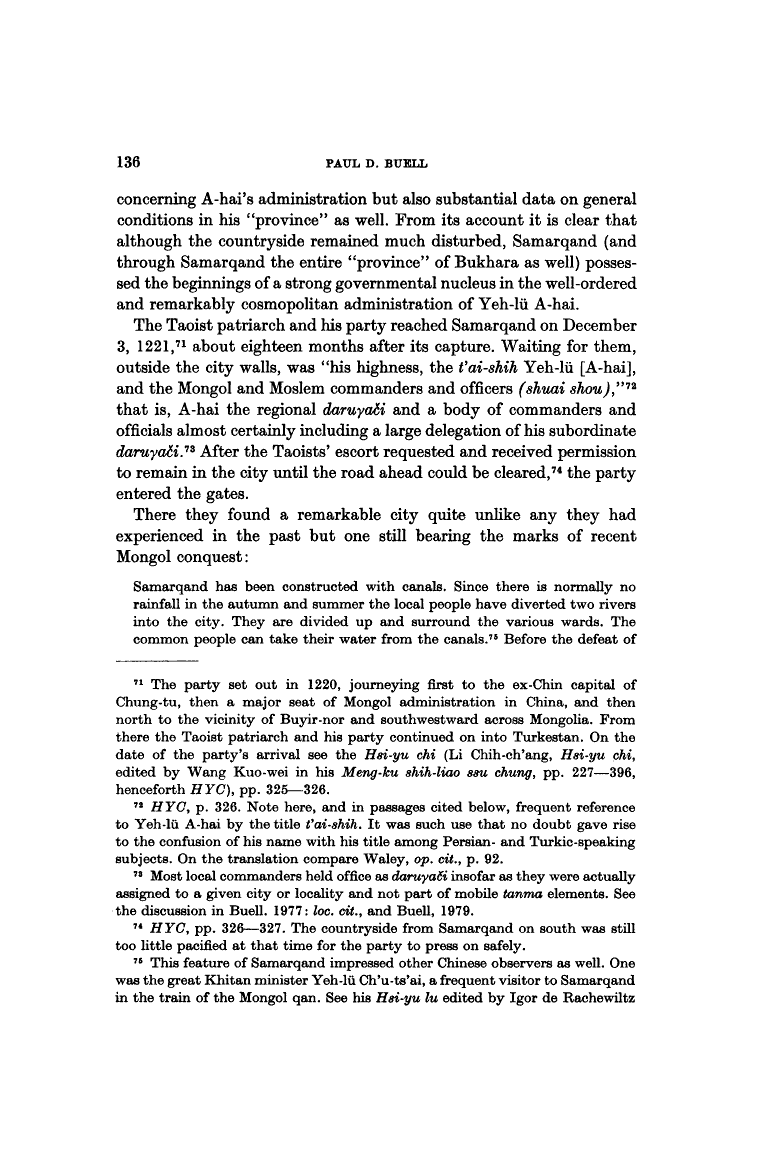 136 PAUL D. BUELL

concerning A-hai's administration but also substantial data on general conditions in his "province" as well. From its account it is clear that although the countryside remained much disturbed, Samarqand (and through Samarqand the entire "province" of Bukhara as well) possessed the beginnings of a strong governmental nucleus in the well-ordered and remarkably cosmopolitan administration of Yeh-lü A-hai.

The Taoist patriarch and his party reached Samarqand on December 3, 1221,$^{71}$ about eighteen months after its capture. Waiting for them, outside the city walls, was "his highness, the t'ai-shih Yeh-lü [A-hai], and the Mongol and Moslem commanders and officers (shuai shou),"$^{72}$ that is, A-hai the regional daruγači and a body of commanders and officials almost certainly including a large delegation of his subordinate daruγači.$^{73}$ After the Taoists' escort requested and received permission to remain in the city until the road ahead could be cleared,$^{74}$ the party entered the gates.

There they found a remarkable city quite unlike any they had experienced in the past but one still bearing the marks of recent Mongol conquest:

Samarqand has been constructed with canals. Since there is normally no rainfall in the autumn and summer the local people have diverted two rivers into the city. They are divided up and surround the various wards. The common people can take their water from the canals.$^{75}$ Before the defeat of

$^{71}$ The party set out in 1220, journeying first to the ex-Chin capital of Chung-tu, then a major seat of Mongol administration in China, and then north to the vicinity of Buyir-nor and southwestward across Mongolia. From there the Taoist patriarch and his party continued on into Turkestan. On the date of the party's arrival see the Hsi-yu chi (Li Chih-ch'ang, Hsi-yu chi, edited by Wang Kuo-wei in his Meng-ku shih-liao ssu chung, pp. 227—396, henceforth HYC), pp. 325—326.

$^{72}$ HYC, p. 326. Note here, and in passages cited below, frequent reference to Yeh-lü A-hai by the title t'ai-shih. It was such use that no doubt gave rise to the confusion of his name with his title among Persian- and Turkic-speaking subjects. On the translation compare Waley, op. cit., p. 92.

$^{73}$ Most local commanders held office as daruγači insofar as they were actually assigned to a given city or locality and not part of mobile tanma elements. See the discussion in Buell. 1977: loc. cit., and Buell, 1979.

$^{74}$ HYC, pp. 326—327. The countryside from Samarqand on south was still too little pacified at that time for the party to press on safely.

$^{75}$ This feature of Samarqand impressed other Chinese observers as well. One was the great Khitan minister Yeh-lü Ch'u-ts'ai, a frequent visitor to Samarqand in the train of the Mongol qan. See his Hsi-yu lu edited by Igor de Rachewiltz